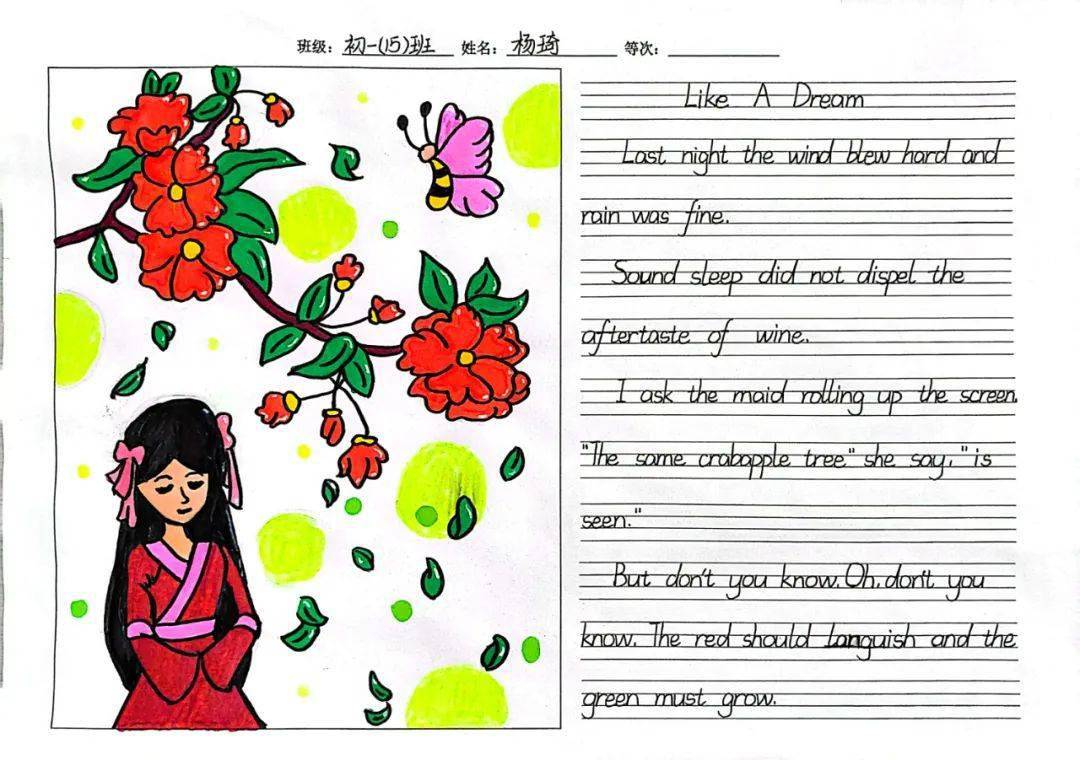 班级：初一(15)班 姓名：杨琦 等次：____

Like A Dream

Last night the wind blew hard and rain was fine.

Sound sleep did not dispel the aftertaste of wine.

I ask the maid rolling up the screen.

"The same crabapple tree" she say, "is seen."

But don't you know. Oh, don't you know. The red should languish and the green must grow.